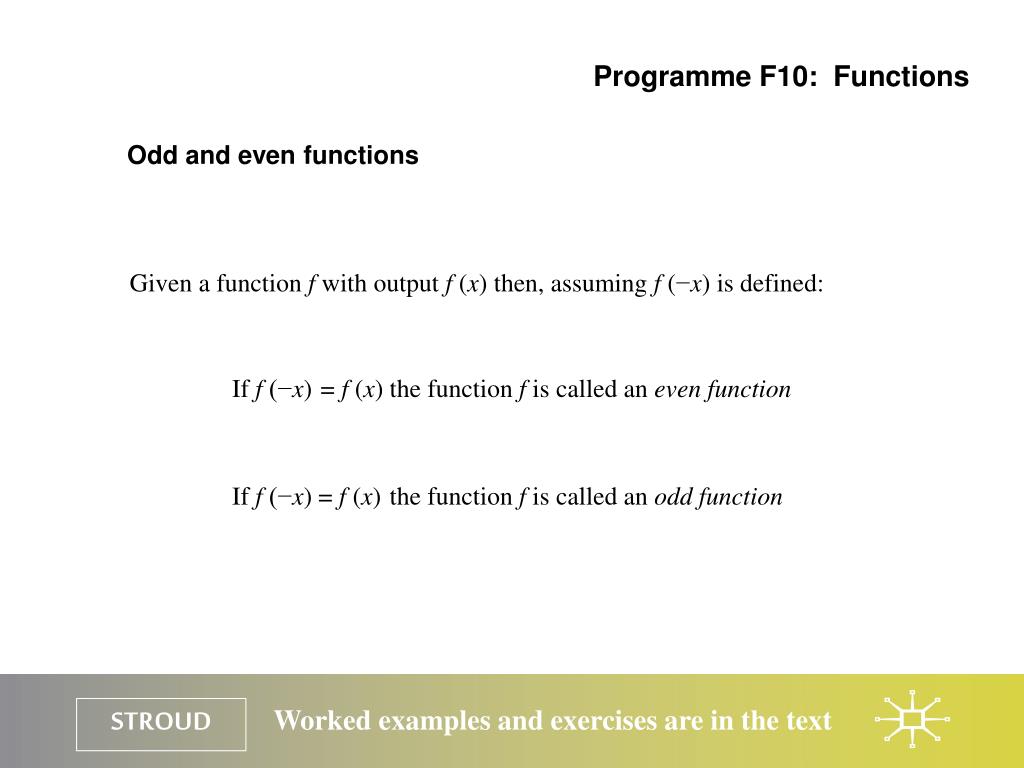 Programme F10: Functions

Odd and even functions

Given a function $f$ with output $f(x)$ then, assuming $f(-x)$ is defined:

If $f(-x) = f(x)$ the function $f$ is called an *even function*

If $f(-x) = f(x)$ the function $f$ is called an *odd function*

STROUD

Worked examples and exercises are in the text